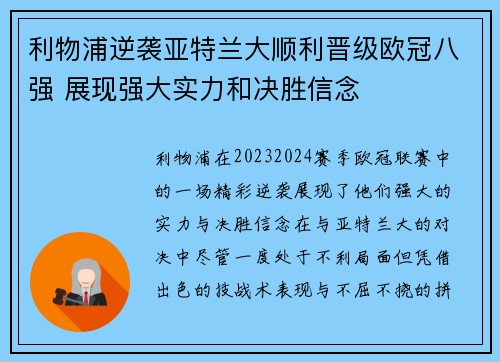 利物浦逆袭亚特兰大顺利晋级欧冠八强 展现强大实力和决胜信念

利物浦在20232024赛季欧冠联赛中的一场精彩逆袭展现了他们强大的实力与决胜信念在与亚特兰大的对决中尽管一度处于不利局面但凭借出色的技战术表现与不屈不挠的拼